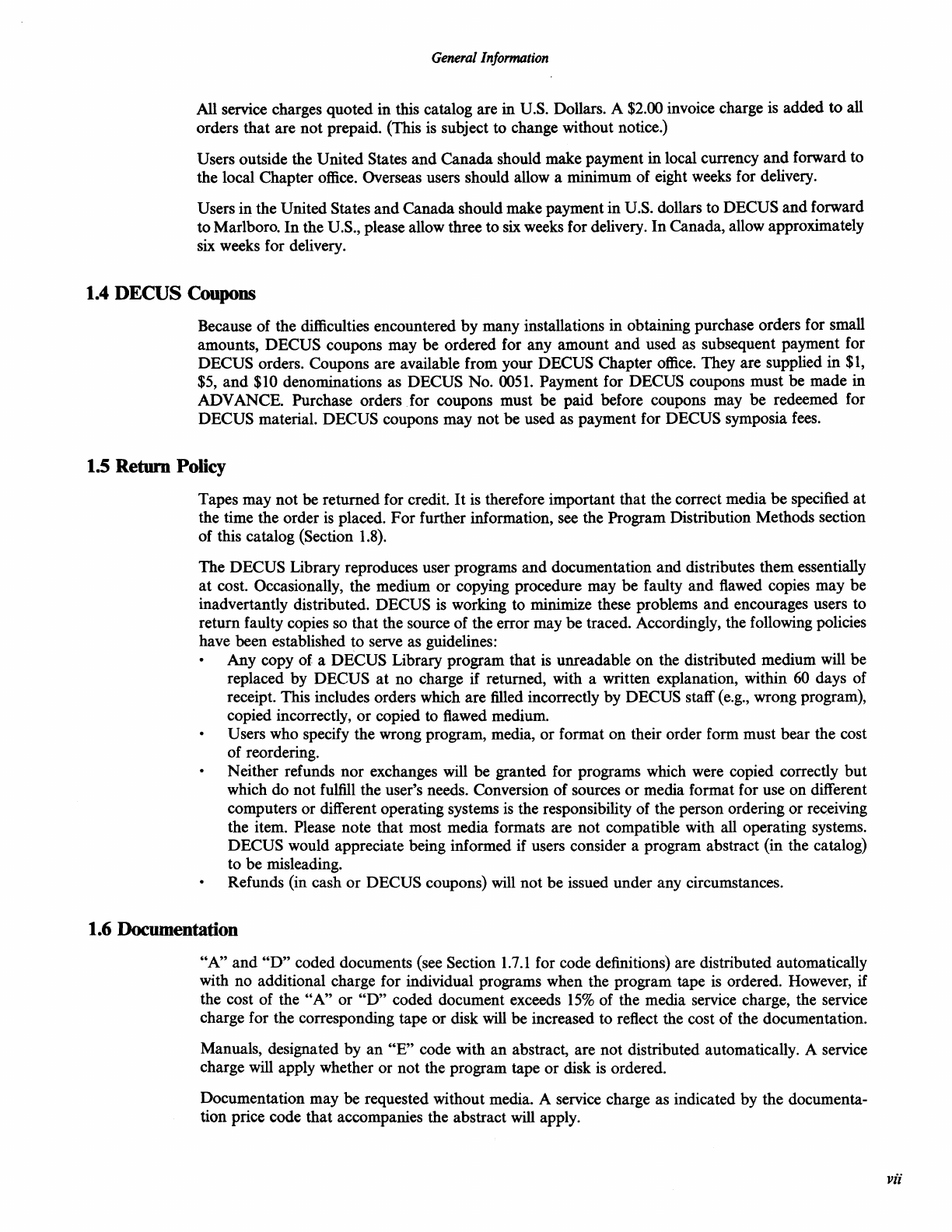 General Information

All service charges quoted in this catalog are in U.S. Dollars. A $2.00 invoice charge is added to all orders that are not prepaid. (This is subject to change without notice.)

Users outside the United States and Canada should make payment in local currency and forward to the local Chapter office. Overseas users should allow a minimum of eight weeks for delivery.

Users in the United States and Canada should make payment in U.S. dollars to DECUS and forward to Marlboro. In the U.S., please allow three to six weeks for delivery. In Canada, allow approximately six weeks for delivery.

1.4 DECUS Coupons

Because of the difficulties encountered by many installations in obtaining purchase orders for small amounts, DECUS coupons may be ordered for any amount and used as subsequent payment for DECUS orders. Coupons are available from your DECUS Chapter office. They are supplied in $1, $5, and $10 denominations as DECUS No. 0051. Payment for DECUS coupons must be made in ADVANCE. Purchase orders for coupons must be paid before coupons may be redeemed for DECUS material. DECUS coupons may not be used as payment for DECUS symposia fees.

1.5 Return Policy

Tapes may not be returned for credit. It is therefore important that the correct media be specified at the time the order is placed. For further information, see the Program Distribution Methods section of this catalog (Section 1.8).

The DECUS Library reproduces user programs and documentation and distributes them essentially at cost. Occasionally, the medium or copying procedure may be faulty and flawed copies may be inadvertantly distributed. DECUS is working to minimize these problems and encourages users to return faulty copies so that the source of the error may be traced. Accordingly, the following policies have been established to serve as guidelines:
• Any copy of a DECUS Library program that is unreadable on the distributed medium will be replaced by DECUS at no charge if returned, with a written explanation, within 60 days of receipt. This includes orders which are filled incorrectly by DECUS staff (e.g., wrong program), copied incorrectly, or copied to flawed medium.
• Users who specify the wrong program, media, or format on their order form must bear the cost of reordering.
• Neither refunds nor exchanges will be granted for programs which were copied correctly but which do not fulfill the user's needs. Conversion of sources or media format for use on different computers or different operating systems is the responsibility of the person ordering or receiving the item. Please note that most media formats are not compatible with all operating systems. DECUS would appreciate being informed if users consider a program abstract (in the catalog) to be misleading.
• Refunds (in cash or DECUS coupons) will not be issued under any circumstances.

1.6 Documentation

"A" and "D" coded documents (see Section 1.7.1 for code definitions) are distributed automatically with no additional charge for individual programs when the program tape is ordered. However, if the cost of the "A" or "D" coded document exceeds 15% of the media service charge, the service charge for the corresponding tape or disk will be increased to reflect the cost of the documentation.

Manuals, designated by an "E" code with an abstract, are not distributed automatically. A service charge will apply whether or not the program tape or disk is ordered.

Documentation may be requested without media. A service charge as indicated by the documentation price code that accompanies the abstract will apply.

vii